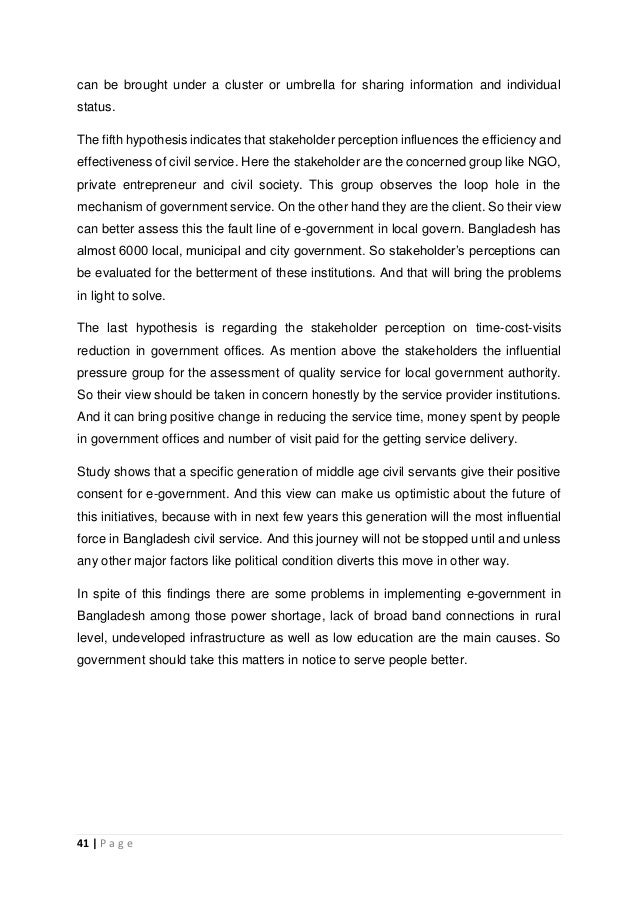 can be brought under a cluster or umbrella for sharing information and individual status.

The fifth hypothesis indicates that stakeholder perception influences the efficiency and effectiveness of civil service. Here the stakeholder are the concerned group like NGO, private entrepreneur and civil society. This group observes the loop hole in the mechanism of government service. On the other hand they are the client. So their view can better assess this the fault line of e-government in local govern. Bangladesh has almost 6000 local, municipal and city government. So stakeholder's perceptions can be evaluated for the betterment of these institutions. And that will bring the problems in light to solve.

The last hypothesis is regarding the stakeholder perception on time-cost-visits reduction in government offices. As mention above the stakeholders the influential pressure group for the assessment of quality service for local government authority. So their view should be taken in concern honestly by the service provider institutions. And it can bring positive change in reducing the service time, money spent by people in government offices and number of visit paid for the getting service delivery.

Study shows that a specific generation of middle age civil servants give their positive consent for e-government. And this view can make us optimistic about the future of this initiatives, because with in next few years this generation will the most influential force in Bangladesh civil service. And this journey will not be stopped until and unless any other major factors like political condition diverts this move in other way.

In spite of this findings there are some problems in implementing e-government in Bangladesh among those power shortage, lack of broad band connections in rural level, undeveloped infrastructure as well as low education are the main causes. So government should take this matters in notice to serve people better.

41 | P a g e